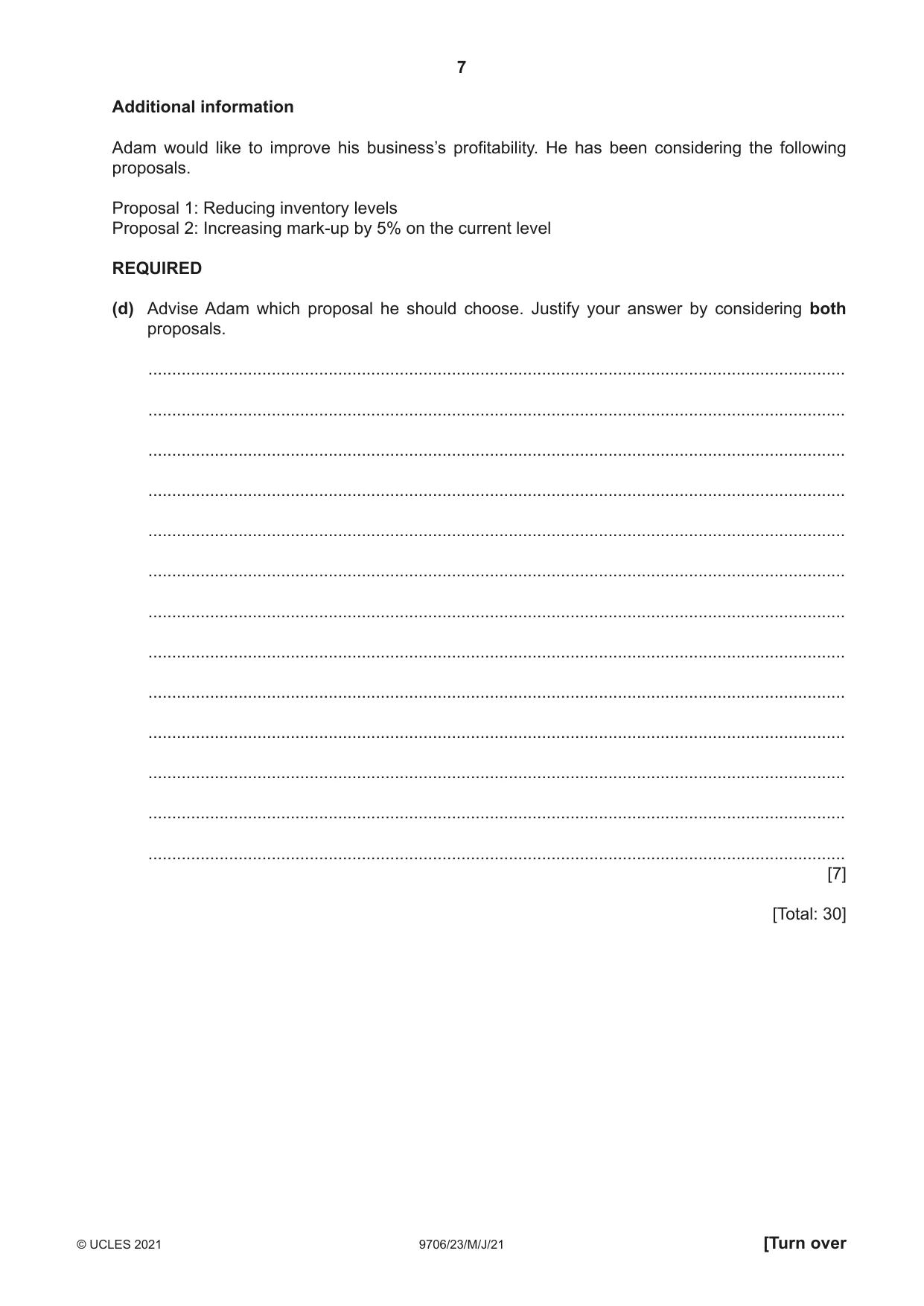 7

Additional information

Adam would like to improve his business's profitability. He has been considering the following proposals.

Proposal 1: Reducing inventory levels
Proposal 2: Increasing mark-up by 5% on the current level

REQUIRED

(d) Advise Adam which proposal he should choose. Justify your answer by considering both proposals.

____
____
____
____
____
____
____
____
____
____
____
____
____
[7]

[Total: 30]

© UCLES 2021 9706/23/M/J/21 [Turn over